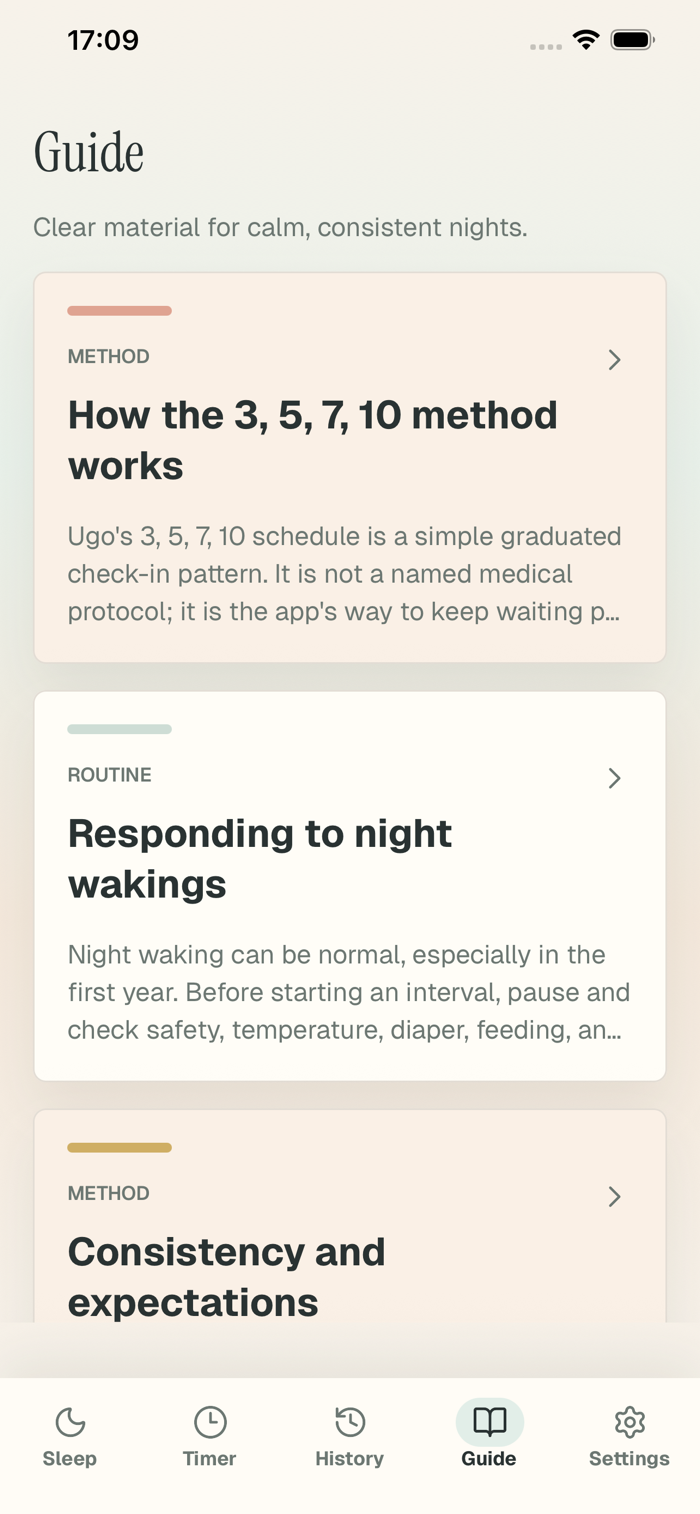 17:09

Guide

Clear material for calm, consistent nights.

METHOD

How the 3, 5, 7, 10 method works

Ugo's 3, 5, 7, 10 schedule is a simple graduated check-in pattern. It is not a named medical protocol; it is the app's way to keep waiting p...

ROUTINE

Responding to night wakings

Night waking can be normal, especially in the first year. Before starting an interval, pause and check safety, temperature, diaper, feeding, an...

METHOD

Consistency and expectations

Sleep

Timer

History

Guide

Settings